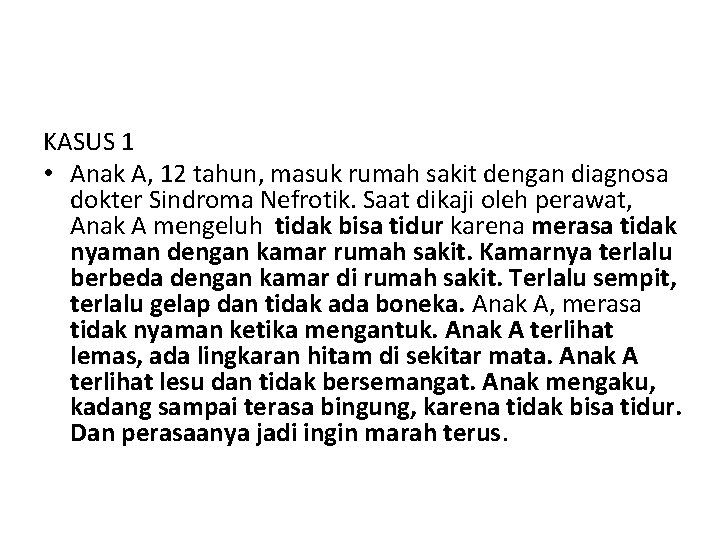 KASUS 1

• Anak A, 12 tahun, masuk rumah sakit dengan diagnosa dokter Sindroma Nefrotik. Saat dikaji oleh perawat, Anak A mengeluh tidak bisa tidur karena merasa tidak nyaman dengan kamar rumah sakit. Kamarnya terlalu berbeda dengan kamar di rumah sakit. Terlalu sempit, terlalu gelap dan tidak ada boneka. Anak A, merasa tidak nyaman ketika mengantuk. Anak A terlihat lemas, ada lingkaran hitam di sekitar mata. Anak A terlihat lesu dan tidak bersemangat. Anak mengaku, kadang sampai terasa bingung, karena tidak bisa tidur. Dan perasaanya jadi ingin marah terus.